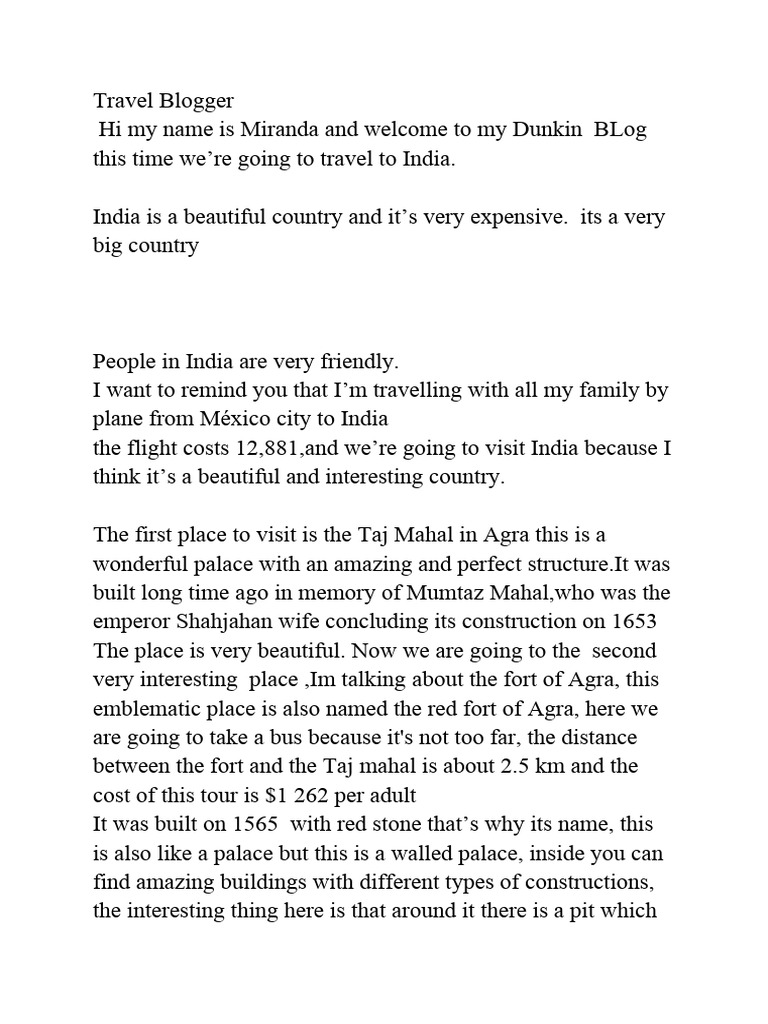 Travel Blogger

Hi my name is Miranda and welcome to my Dunkin BLog this time we're going to travel to India.

India is a beautiful country and it's very expensive. its a very big country

People in India are very friendly.
I want to remind you that I'm travelling with all my family by plane from México city to India
the flight costs 12,881,and we're going to visit India because I think it's a beautiful and interesting country.

The first place to visit is the Taj Mahal in Agra this is a wonderful palace with an amazing and perfect structure.It was built long time ago in memory of Mumtaz Mahal,who was the emperor Shahjahan wife concluding its construction on 1653
The place is very beautiful. Now we are going to the second very interesting place ,Im talking about the fort of Agra, this emblematic place is also named the red fort of Agra, here we are going to take a bus because it's not too far, the distance between the fort and the Taj mahal is about 2.5 km and the cost of this tour is $1 262 per adult
It was built on 1565 with red stone that's why its name, this is also like a palace but this is a walled palace, inside you can find amazing buildings with different types of constructions, the interesting thing here is that around it there is a pit which